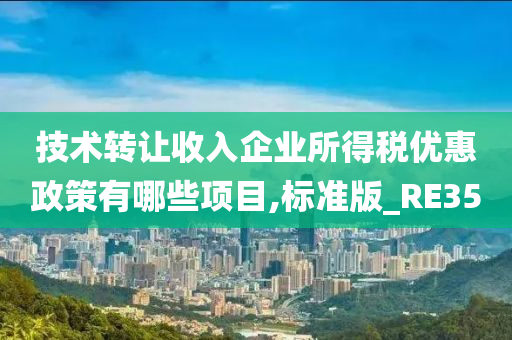 技术转让收入企业所得税优惠政策有哪些项目,标准版_RE35